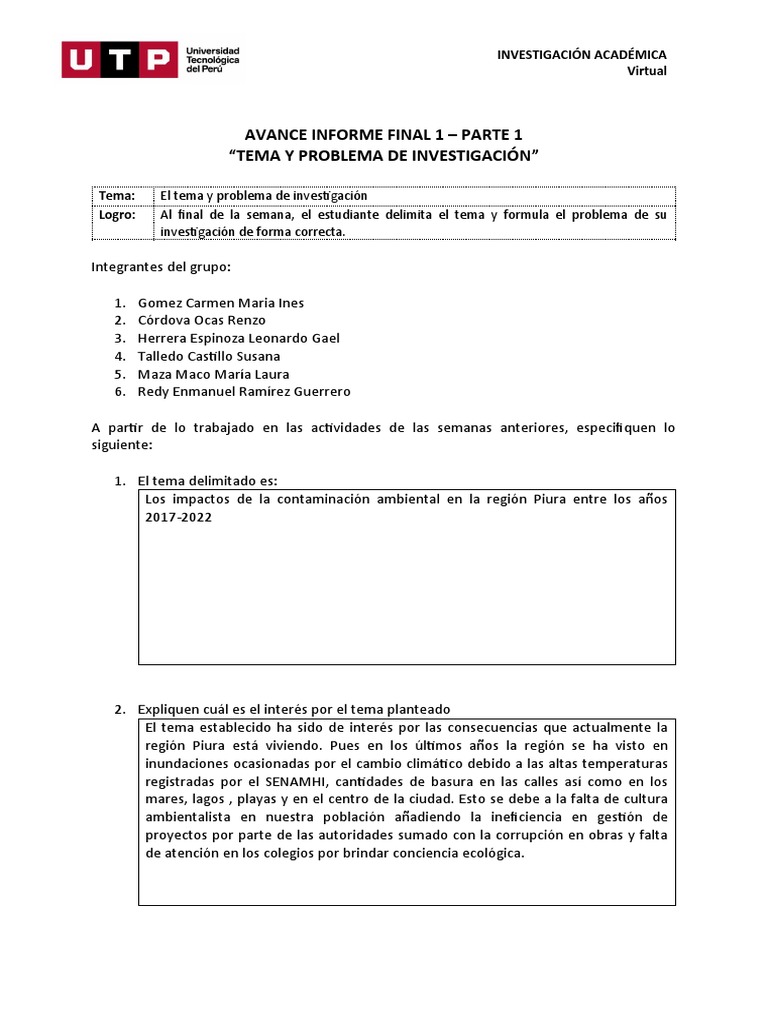 UTP Universidad Tecnológica del Perú

INVESTIGACIÓN ACADÉMICA
Virtual

AVANCE INFORME FINAL 1 – PARTE 1
“TEMA Y PROBLEMA DE INVESTIGACIÓN”

| Tema: | El tema y problema de investigación |
|---|---|
| Logro: | Al final de la semana, el estudiante delimita el tema y formula el problema de su investigación de forma correcta. |

Integrantes del grupo:

1. Gomez Carmen Maria Ines
2. Córdova Ocas Renzo
3. Herrera Espinoza Leonardo Gael
4. Talledo Castillo Susana
5. Maza Maco María Laura
6. Redy Enmanuel Ramírez Guerrero

A partir de lo trabajado en las actividades de las semanas anteriores, especifiquen lo siguiente:

1. El tema delimitado es:

Los impactos de la contaminación ambiental en la región Piura entre los años 2017-2022

2. Expliquen cuál es el interés por el tema planteado

El tema establecido ha sido de interés por las consecuencias que actualmente la región Piura está viviendo. Pues en los últimos años la región se ha visto en inundaciones ocasionadas por el cambio climático debido a las altas temperaturas registradas por el SENAMHI, cantidades de basura en las calles asi como en los mares, lagos , playas y en el centro de la ciudad. Esto se debe a la falta de cultura ambientalista en nuestra población añadiendo la ineficiencia en gestión de proyectos por parte de las autoridades sumado con la corrupción en obras y falta de atención en los colegios por brindar conciencia ecológica.